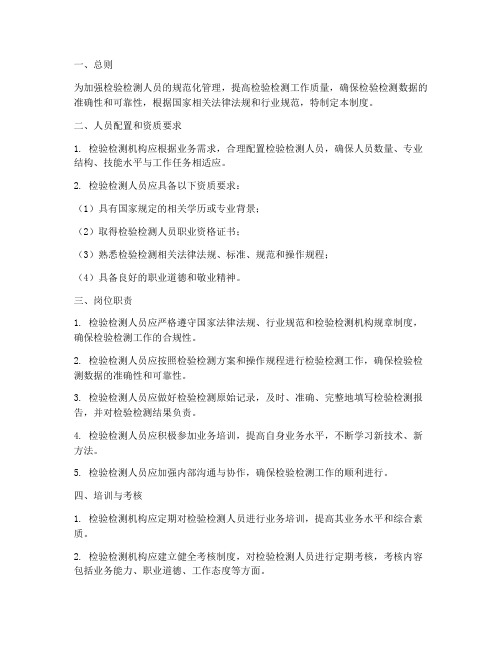 一、总则

为加强检验检测人员的规范化管理，提高检验检测工作质量，确保检验检测数据的准确性和可靠性，根据国家相关法律法规和行业规范，特制定本制度。

二、人员配置和资质要求

1. 检验检测机构应根据业务需求，合理配置检验检测人员，确保人员数量、专业结构、技能水平与工作任务相适应。

2. 检验检测人员应具备以下资质要求：

（1）具有国家规定的相关学历或专业背景；

（2）取得检验检测人员职业资格证书；

（3）熟悉检验检测相关法律法规、标准、规范和操作规程；

（4）具备良好的职业道德和敬业精神。

三、岗位职责

1. 检验检测人员应严格遵守国家法律法规、行业规范和检验检测机构规章制度，确保检验检测工作的合规性。

2. 检验检测人员应按照检验检测方案和操作规程进行检验检测工作，确保检验检测数据的准确性和可靠性。

3. 检验检测人员应做好检验检测原始记录，及时、准确、完整地填写检验检测报告，并对检验检测结果负责。

4. 检验检测人员应积极参加业务培训，提高自身业务水平，不断学习新技术、新方法。

5. 检验检测人员应加强内部沟通与协作，确保检验检测工作的顺利进行。

四、培训与考核

1. 检验检测机构应定期对检验检测人员进行业务培训，提高其业务水平和综合素质。

2. 检验检测机构应建立健全考核制度，对检验检测人员进行定期考核，考核内容包括业务能力、职业道德、工作态度等方面。